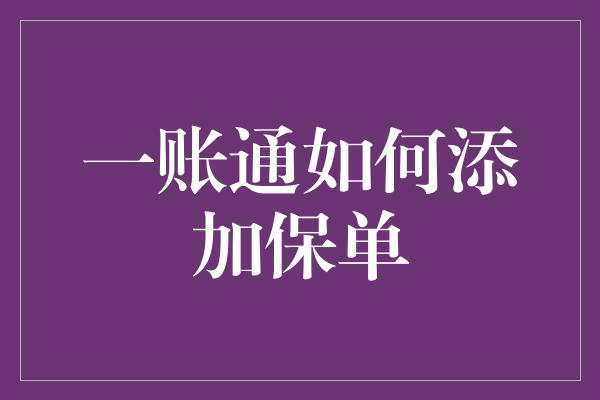 一账通如何添加保单